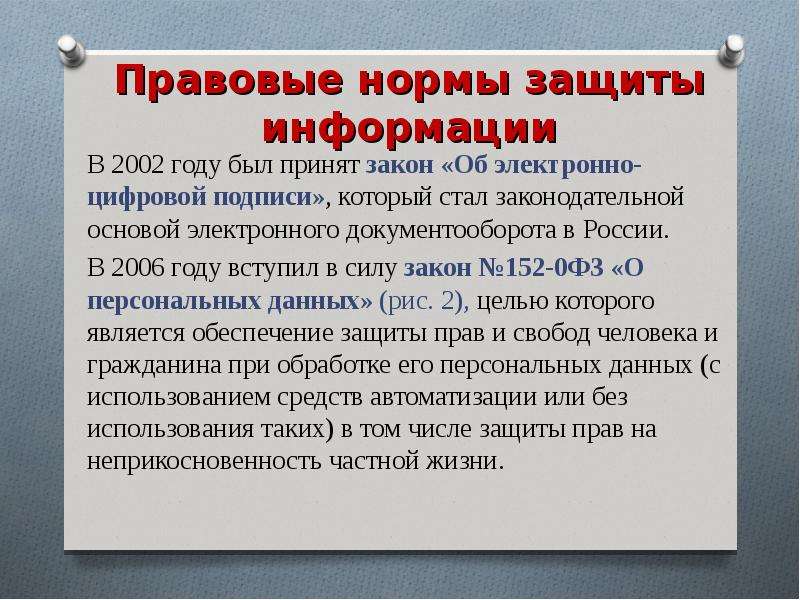 Правовые нормы защиты информации

В 2002 году был принят закон «Об электронно-цифровой подписи», который стал законодательной основой электронного документооборота в России.

В 2006 году вступил в силу закон №152-0ФЗ «О персональных данных» (рис. 2), целью которого является обеспечение защиты прав и свобод человека и гражданина при обработке его персональных данных (с использованием средств автоматизации или без использования таких) в том числе защиты прав на неприкосновенность частной жизни.